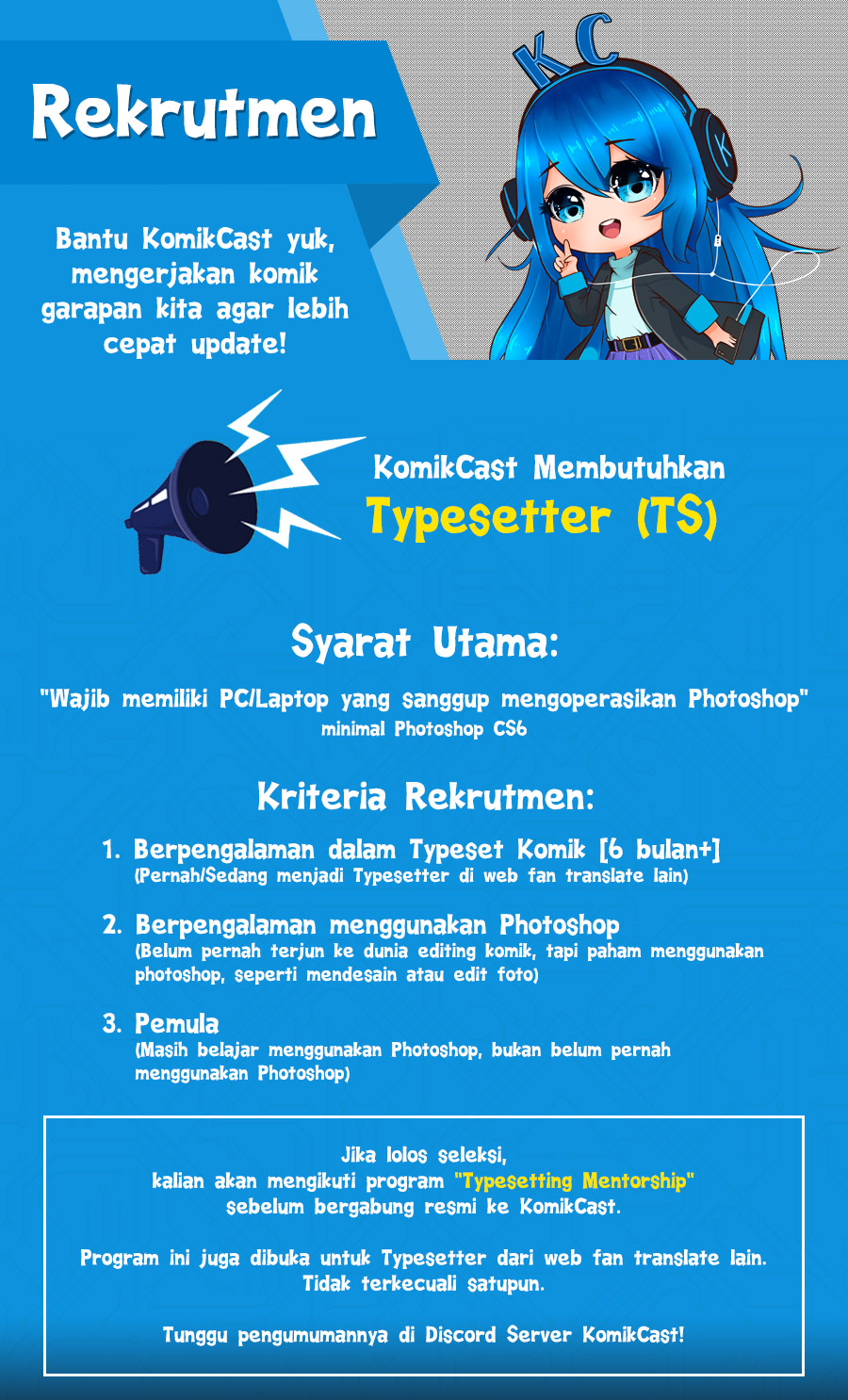 Rekrutmen

Bantu KomikCast yuk, mengerjakan komik garapan kita agar lebih cepat update!

KC

K

KomikCast Membutuhkan
Typesetter (TS)

Syarat Utama:

"Wajib memiliki PC/Laptop yang sanggup mengoperasikan Photoshop"
minimal Photoshop CS6

Kriteria Rekrutmen:

1. Berpengalaman dalam Typeset Komik [6 bulan+]
(Pernah/Sedang menjadi Typesetter di web fan translate lain)

2. Berpengalaman menggunakan Photoshop
(Belum pernah terjun ke dunia editing komik, tapi paham menggunakan photoshop, seperti mendesain atau edit foto)

3. Pemula
(Masih belajar menggunakan Photoshop, bukan belum pernah menggunakan Photoshop)

Jika lolos seleksi,
kalian akan mengikuti program "Typesetting Mentorship"
sebelum bergabung resmi ke KomikCast.

Program ini juga dibuka untuk Typesetter dari web fan translate lain.
Tidak terkecuali satupun.

Tunggu pengumumannya di Discord Server KomikCast!